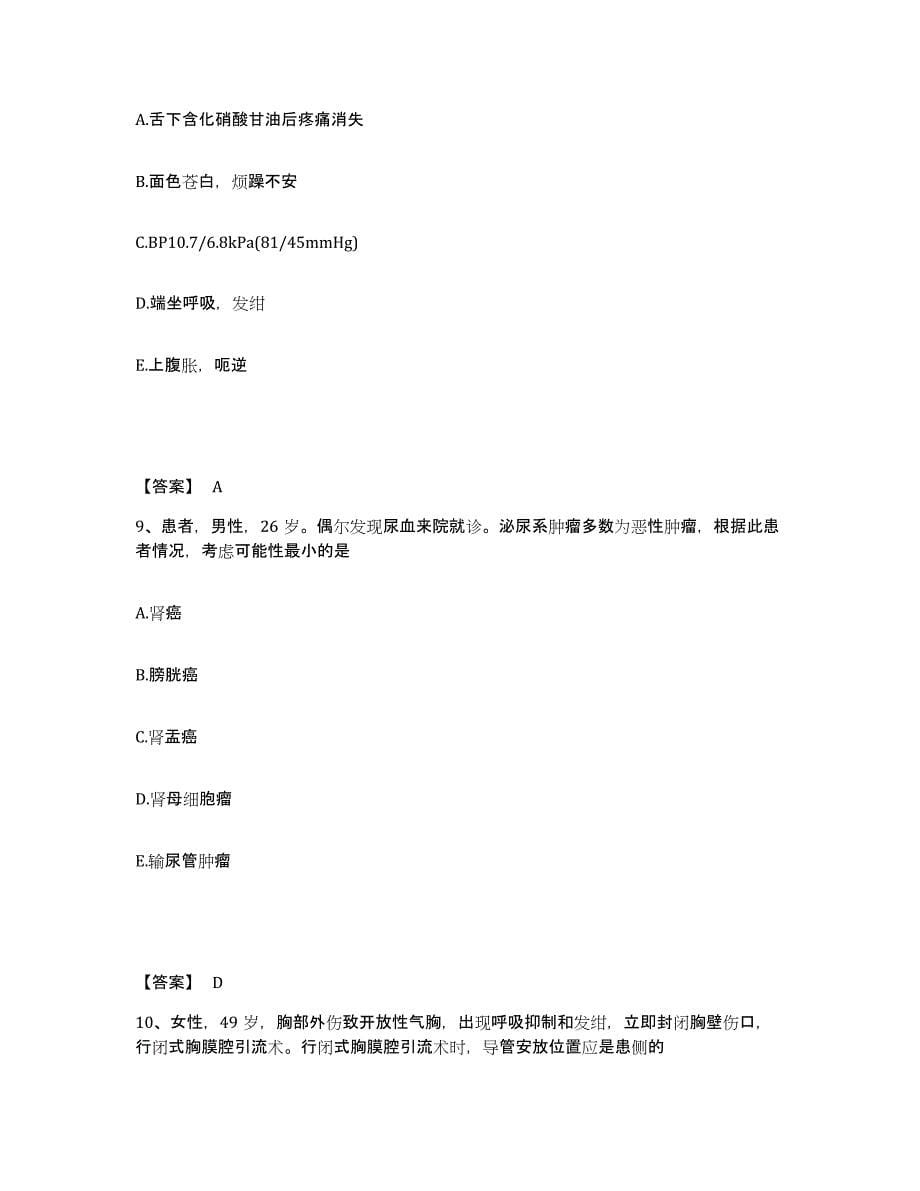 A.舌下含化硝酸甘油后疼痛消失

B.面色苍白，烦躁不安

C.BP10.7/6.8kPa(81/45mmHg)

D.端坐呼吸，发绀

E.上腹胀，呃逆

【答案】 A

9、患者，男性，26 岁。偶尔发现尿血来院就诊。泌尿系肿瘤多数为恶性肿瘤，根据此患者情况，考虑可能性最小的是

A.肾癌

B.膀胱癌

C.肾盂癌

D.肾母细胞瘤

E.输尿管肿瘤

【答案】 D

10、女性，49 岁，胸部外伤致开放性气胸，出现呼吸抑制和发绀，立即封闭胸壁伤口，行闭式胸膜腔引流术。行闭式胸膜腔引流术时，导管安放位置应是患侧的